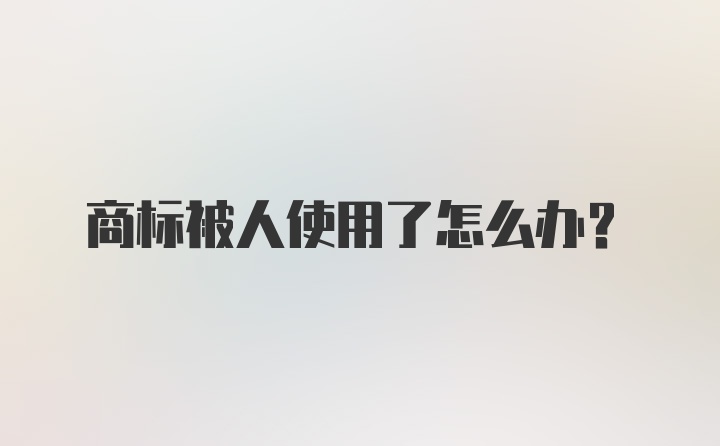 商标被人使用了怎么办？